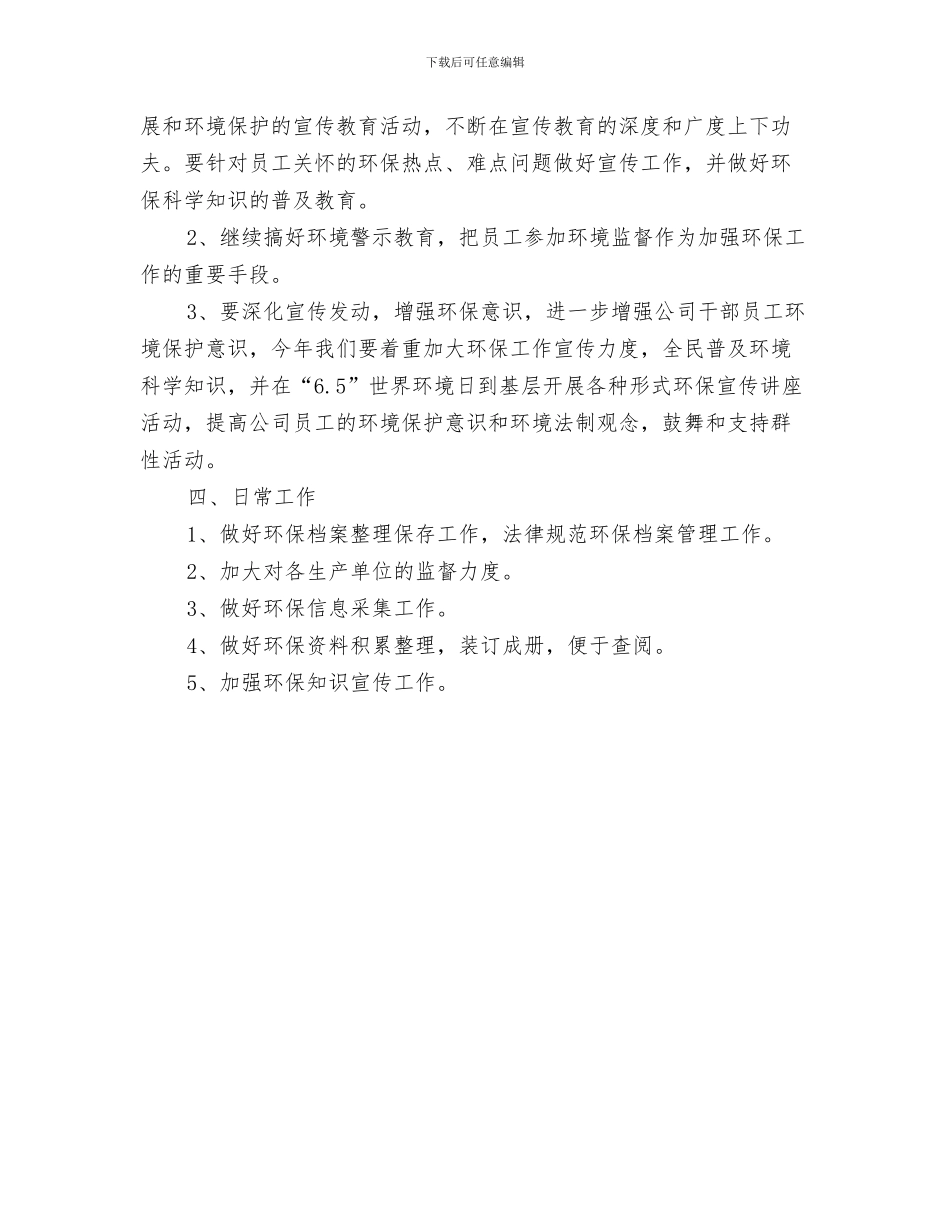 下载后可任意编辑

展和环境保护的宣传教育活动，不断在宣传教育的深度和广度上下功夫。要针对员工关怀的环保热点、难点问题做好宣传工作，并做好环保科学知识的普及教育。

2、继续搞好环境警示教育，把员工参加环境监督作为加强环保工作的重要手段。

3、要深化宣传发动，增强环保意识，进一步增强公司干部员工环境保护意识，今年我们要着重加大环保工作宣传力度，全民普及环境科学知识，并在“6.5”世界环境日到基层开展各种形式环保宣传讲座活动，提高公司员工的环境保护意识和环境法制观念，鼓舞和支持群性活动。

四、日常工作

1、做好环保档案整理保存工作，法律规范环保档案管理工作。

2、加大对各生产单位的监督力度。

3、做好环保信息采集工作。

4、做好环保资料积累整理，装订成册，便于查阅。

5、加强环保知识宣传工作。